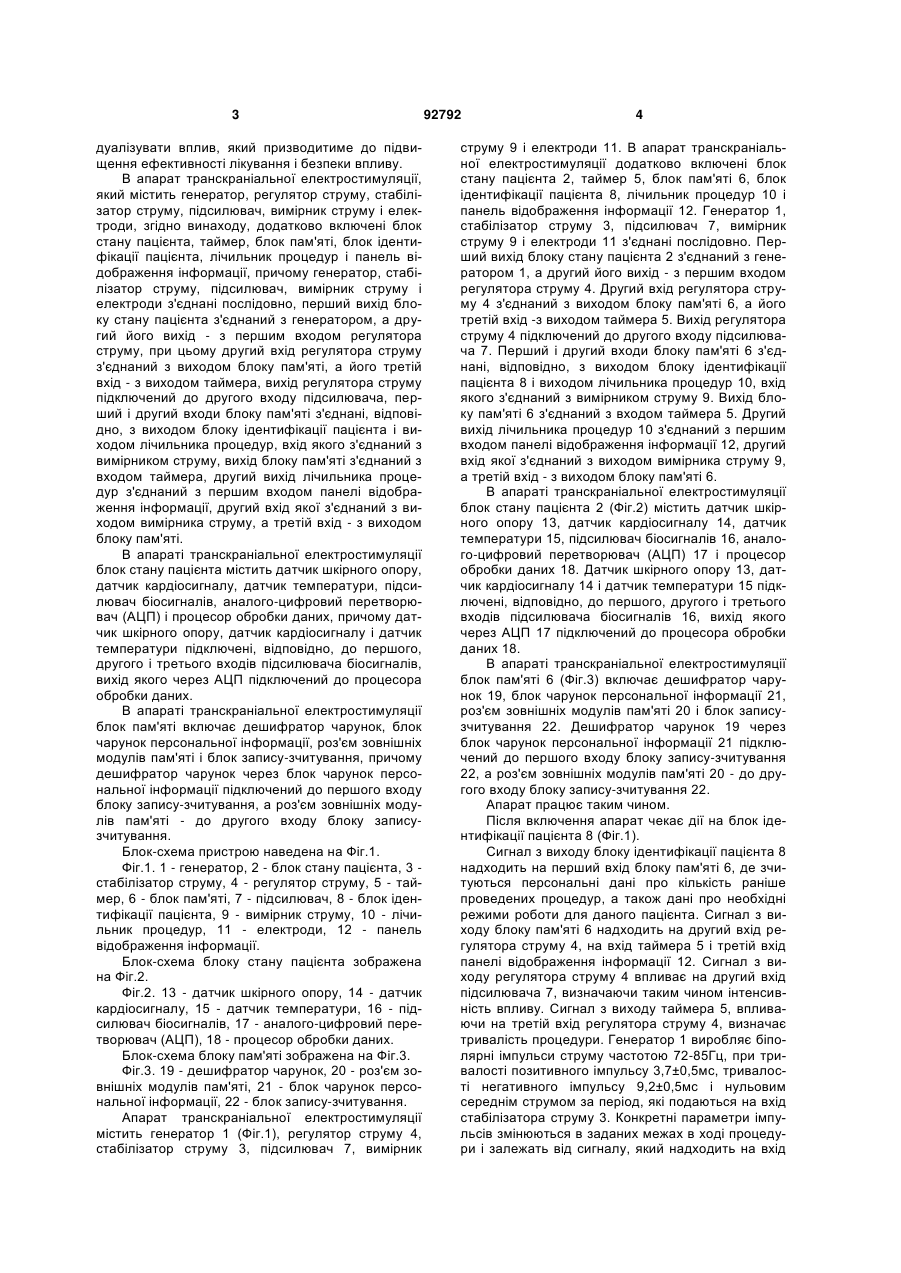 3 92792 4

дуалізувати вплив, який призводитиме до підвищення ефективності лікування і безпеки впливу.

В апарат транскраніальної електростимуляції, який містить генератор, регулятор струму, стабілізатор струму, підсилювач, вимірник струму і електроди, згідно винаходу, додатково включені блок стану пацієнта, таймер, блок пам'яті, блок ідентифікації пацієнта, лічильник процедур і панель відображення інформації, причому генератор, стабілізатор струму, підсилювач, вимірник струму і електроди з'єднані послідовно, перший вихід блоку стану пацієнта з'єднаний з генератором, а другий його вихід - з першим входом регулятора струму, при цьому другий вхід регулятора струму з'єднаний з виходом блоку пам'яті, а його третій вхід - з виходом таймера, вихід регулятора струму підключений до другого входу підсилювача, перший і другий входи блоку пам'яті з'єднані, відповідно, з виходом блоку ідентифікації пацієнта і виходом лічильника процедур, вхід якого з'єднаний з вимірником струму, вихід блоку пам'яті з'єднаний з входом таймера, другий вихід лічильника процедур з'єднаний з першим входом панелі відображення інформації, другий вхід якої з'єднаний з виходом вимірника струму, а третій вхід - з виходом блоку пам'яті.

В апараті транскраніальної електростимуляції блок стану пацієнта містить датчик шкірного опору, датчик кардіосигналу, датчик температури, підсилювач біосигналів, аналого-цифровий перетворювач (АЦП) і процесор обробки даних, причому датчик шкірного опору, датчик кардіосигналу і датчик температури підключені, відповідно, до першого, другого і третього входів підсилювача біосигналів, вихід якого через АЦП підключений до процесора обробки даних.

В апараті транскраніальної електростимуляції блок пам'яті включає дешифратор чарунок, блок чарунок персональної інформації, роз'єм зовнішніх модулів пам'яті і блок запису-зчитування, причому дешифратор чарунок через блок чарунок персональної інформації підключений до першого входу блоку запису-зчитування, а роз'єм зовнішніх модулів пам'яті - до другого входу блоку запису-зчитування.

Блок-схема пристрою наведена на Фіг.1.

Фіг.1. 1 - генератор, 2 - блок стану пацієнта, 3 - стабілізатор струму, 4 - регулятор струму, 5 - таймер, 6 - блок пам'яті, 7 - підсилювач, 8 - блок ідентифікації пацієнта, 9 - вимірник струму, 10 - лічильник процедур, 11 - електроди, 12 - панель відображення інформації.

Блок-схема блоку стану пацієнта зображена на Фіг.2.

Фіг.2. 13 - датчик шкірного опору, 14 - датчик кардіосигналу, 15 - датчик температури, 16 - підсилювач біосигналів, 17 - аналого-цифровий перетворювач (АЦП), 18 - процесор обробки даних.

Блок-схема блоку пам'яті зображена на Фіг.3.

Фіг.3. 19 - дешифратор чарунок, 20 - роз'єм зовнішніх модулів пам'яті, 21 - блок чарунок персональної інформації, 22 - блок запису-зчитування.

Апарат транскраніальної електростимуляції містить генератор 1 (Фіг.1), регулятор струму 4, стабілізатор струму 3, підсилювач 7, вимірник струму 9 і електроди 11. В апарат транскраніальної електростимуляції додатково включені блок стану пацієнта 2, таймер 5, блок пам'яті 6, блок ідентифікації пацієнта 8, лічильник процедур 10 і панель відображення інформації 12. Генератор 1, стабілізатор струму 3, підсилювач 7, вимірник струму 9 і електроди 11 з'єднані послідовно. Перший вихід блоку стану пацієнта 2 з'єднаний з генератором 1, а другий його вихід - з першим входом регулятора струму 4. Другий вхід регулятора струму 4 з'єднаний з виходом блоку пам'яті 6, а його третій вхід -з виходом таймера 5. Вихід регулятора струму 4 підключений до другого входу підсилювача 7. Перший і другий входи блоку пам'яті 6 з'єднані, відповідно, з виходом блоку ідентифікації пацієнта 8 і виходом лічильника процедур 10, вхід якого з'єднаний з вимірником струму 9. Вихід блоку пам'яті 6 з'єднаний з входом таймера 5. Другий вихід лічильника процедур 10 з'єднаний з першим входом панелі відображення інформації 12, другий вхід якої з'єднаний з виходом вимірника струму 9, а третій вхід - з виходом блоку пам'яті 6.

В апараті транскраніальної електростимуляції блок стану пацієнта 2 (Фіг.2) містить датчик шкірного опору 13, датчик кардіосигналу 14, датчик температури 15, підсилювач біосигналів 16, аналого-цифровий перетворювач (АЦП) 17 і процесор обробки даних 18. Датчик шкірного опору 13, датчик кардіосигналу 14 і датчик температури 15 підключені, відповідно, до першого, другого і третього входів підсилювача біосигналів 16, вихід якого через АЦП 17 підключений до процесора обробки даних 18.

В апараті транскраніальної електростимуляції блок пам'яті 6 (Фіг.3) включає дешифратор чарунок 19, блок чарунок персональної інформації 21, роз'єм зовнішніх модулів пам'яті 20 і блок запису-зчитування 22. Дешифратор чарунок 19 через блок чарунок персональної інформації 21 підключений до першого входу блоку запису-зчитування 22, а роз'єм зовнішніх модулів пам'яті 20 - до другого входу блоку запису-зчитування 22.

Апарат працює таким чином.

Після включення апарат чекає дії на блок ідентифікації пацієнта 8 (Фіг.1).

Сигнал з виходу блоку ідентифікації пацієнта 8 надходить на перший вхід блоку пам'яті 6, де зчитуються персональні дані про кількість раніше проведених процедур, а також дані про необхідні режими роботи для даного пацієнта. Сигнал з виходу блоку пам'яті 6 надходить на другий вхід регулятора струму 4, на вхід таймера 5 і третій вхід панелі відображення інформації 12. Сигнал з виходу регулятора струму 4 впливає на другий вхід підсилювача 7, визначаючи таким чином інтенсивність впливу. Сигнал з виходу таймера 5, впливаючи на третій вхід регулятора струму 4, визначає тривалість процедури. Генератор 1 виробляє біполярні імпульси струму частотою 72-85Гц, при тривалості позитивного імпульсу 3,7±0,5мс, тривалості негативного імпульсу 9,2±0,5мс і нульовим середнім струмом за період, які подаються на вхід стабілізатора струму 3. Конкретні параметри імпульсів змінюються в заданих межах в ході процедури і залежать від сигналу, який надходить на вхід